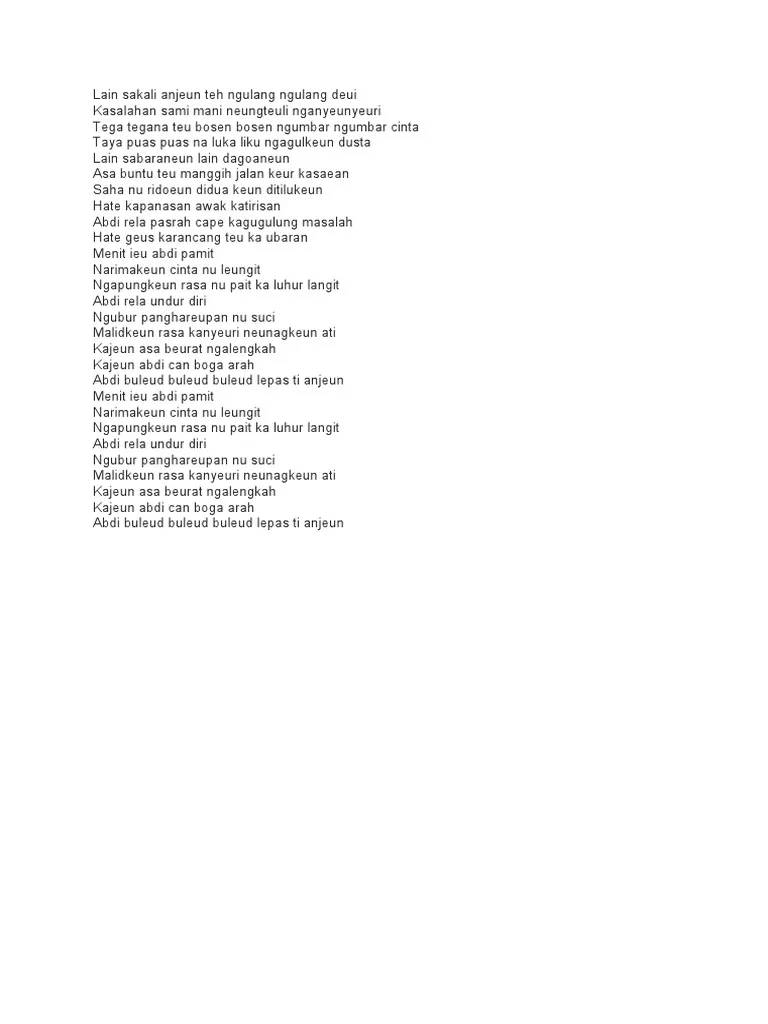 Lain sakali anjeun teh ngulang ngulang deui
Kasalahan sami mani neungteuli nganyeunyeuri
Tega tegana teu bosen bosen ngumbar ngumbar cinta
Taya puas puas na luka liku ngagulkeun dusta
Lain sabaraneun lain dagoaneun
Asa buntu teu manggih jalan keur kasaean
Saha nu ridoeun didua keun ditilukeun
Hate kapanasan awak katirisan
Abdi rela pasrah cape kagugulung masalah
Hate geus karancang teu ka ubaran
Menit ieu abdi pamit
Narimakeun cinta nu leungit
Ngapungkeun rasa nu pait ka luhur langit
Abdi rela undur diri
Ngubur panghareupan nu suci
Malidkeun rasa kanyeuri neunagkeun ati
Kajeun asa beurat ngalengkah
Kajeun abdi can boga arah
Abdi buleud buleud buleud lepas ti anjeun
Menit ieu abdi pamit
Narimakeun cinta nu leungit
Ngapungkeun rasa nu pait ka luhur langit
Abdi rela undur diri
Ngubur panghareupan nu suci
Malidkeun rasa kanyeuri neunagkeun ati
Kajeun asa beurat ngalengkah
Kajeun abdi can boga arah
Abdi buleud buleud buleud lepas ti anjeun